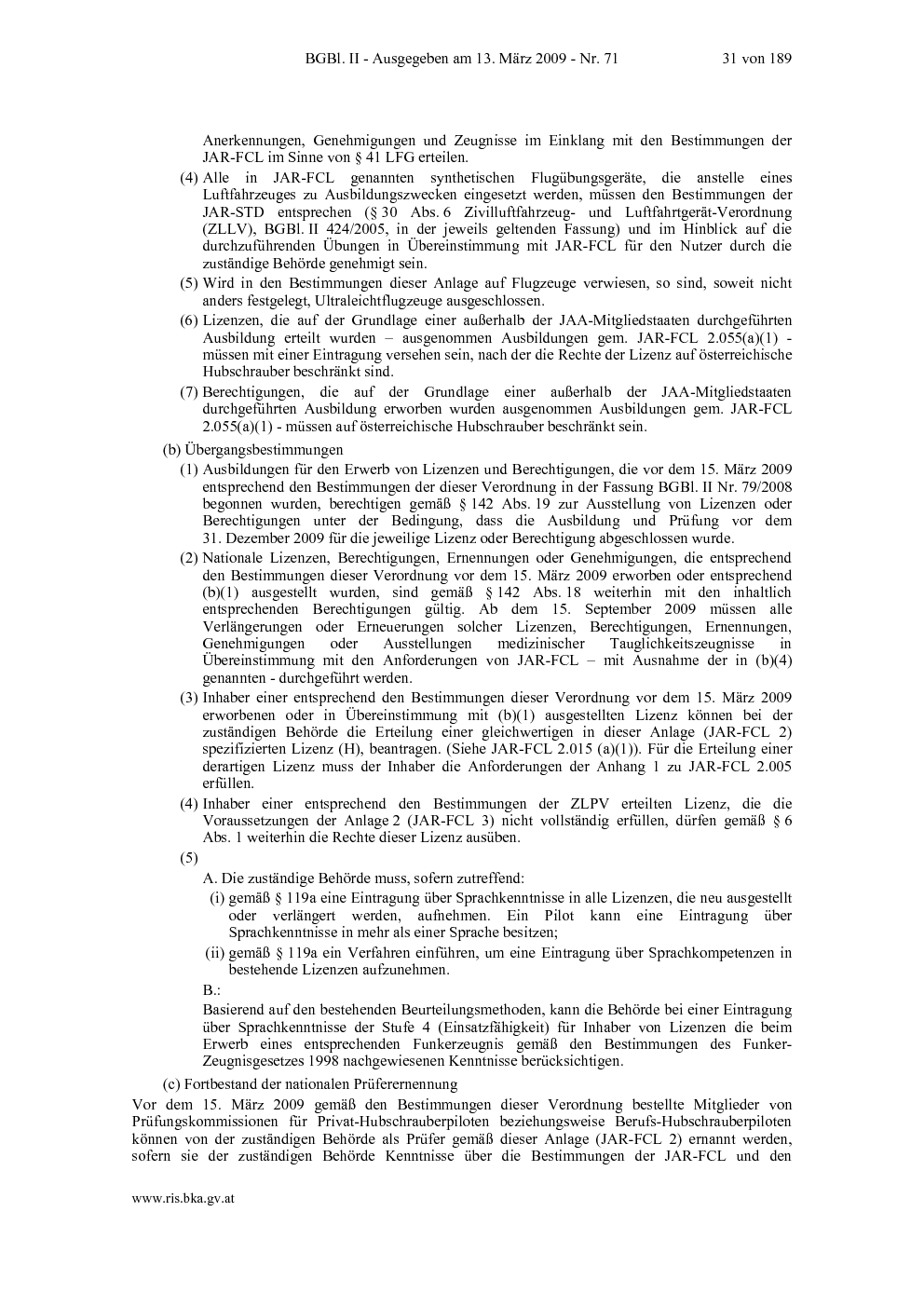 BGBl. II - Ausgegeben am 13. März 2009 - Nr. 71 31 von 189

Anerkennungen, Genehmigungen und Zeugnisse im Einklang mit den Bestimmungen der JAR-FCL im Sinne von § 41 LFG erteilen.

(4) Alle in JAR-FCL genannten synthetischen Flugübungsgeräte, die anstelle eines Luftfahrzeuges zu Ausbildungszwecken eingesetzt werden, müssen den Bestimmungen der JAR-STD entsprechen (§ 30 Abs. 6 Zivilluftfahrzeug- und Luftfahrtgerät-Verordnung (ZLLV), BGBl. II 424/2005, in der jeweils geltenden Fassung) und im Hinblick auf die durchzuführenden Übungen in Übereinstimmung mit JAR-FCL für den Nutzer durch die zuständige Behörde genehmigt sein.

(5) Wird in den Bestimmungen dieser Anlage auf Flugzeuge verwiesen, so sind, soweit nicht anders festgelegt, Ultraleichtflugzeuge ausgeschlossen.

(6) Lizenzen, die auf der Grundlage einer außerhalb der JAA-Mitgliedstaaten durchgeführten Ausbildung erteilt wurden – ausgenommen Ausbildungen gem. JAR-FCL 2.055(a)(1) - müssen mit einer Eintragung versehen sein, nach der die Rechte der Lizenz auf österreichische Hubschrauber beschränkt sind.

(7) Berechtigungen, die auf der Grundlage einer außerhalb der JAA-Mitgliedstaaten durchgeführten Ausbildung erworben wurden ausgenommen Ausbildungen gem. JAR-FCL 2.055(a)(1) - müssen auf österreichische Hubschrauber beschränkt sein.

(b) Übergangsbestimmungen

(1) Ausbildungen für den Erwerb von Lizenzen und Berechtigungen, die vor dem 15. März 2009 entsprechend den Bestimmungen der dieser Verordnung in der Fassung BGBl. II Nr. 79/2008 begonnen wurden, berechtigen gemäß § 142 Abs. 19 zur Ausstellung von Lizenzen oder Berechtigungen unter der Bedingung, dass die Ausbildung und Prüfung vor dem 31. Dezember 2009 für die jeweilige Lizenz oder Berechtigung abgeschlossen wurde.

(2) Nationale Lizenzen, Berechtigungen, Ernennungen oder Genehmigungen, die entsprechend den Bestimmungen dieser Verordnung vor dem 15. März 2009 erworben oder entsprechend (b)(1) ausgestellt wurden, sind gemäß § 142 Abs. 18 weiterhin mit den inhaltlich entsprechenden Berechtigungen gültig. Ab dem 15. September 2009 müssen alle Verlängerungen oder Erneuerungen solcher Lizenzen, Berechtigungen, Ernennungen, Genehmigungen oder Ausstellungen medizinischer Tauglichkeitszeugnisse in Übereinstimmung mit den Anforderungen von JAR-FCL – mit Ausnahme der in (b)(4) genannten - durchgeführt werden.

(3) Inhaber einer entsprechend den Bestimmungen dieser Verordnung vor dem 15. März 2009 erworbenen oder in Übereinstimmung mit (b)(1) ausgestellten Lizenz können bei der zuständigen Behörde die Erteilung einer gleichwertigen in dieser Anlage (JAR-FCL 2) spezifizierten Lizenz (H), beantragen. (Siehe JAR-FCL 2.015 (a)(1)). Für die Erteilung einer derartigen Lizenz muss der Inhaber die Anforderungen der Anhang 1 zu JAR-FCL 2.005 erfüllen.

(4) Inhaber einer entsprechend den Bestimmungen der ZLPV erteilten Lizenz, die die Voraussetzungen der Anlage 2 (JAR-FCL 3) nicht vollständig erfüllen, dürfen gemäß § 6 Abs. 1 weiterhin die Rechte dieser Lizenz ausüben.

(5)

A. Die zuständige Behörde muss, sofern zutreffend:

(i) gemäß § 119a eine Eintragung über Sprachkenntnisse in alle Lizenzen, die neu ausgestellt oder verlängert werden, aufnehmen. Ein Pilot kann eine Eintragung über Sprachkenntnisse in mehr als einer Sprache besitzen;

(ii) gemäß § 119a ein Verfahren einführen, um eine Eintragung über Sprachkompetenzen in bestehende Lizenzen aufzunehmen.

B.:

Basierend auf den bestehenden Beurteilungsmethoden, kann die Behörde bei einer Eintragung über Sprachkenntnisse der Stufe 4 (Einsatzfähigkeit) für Inhaber von Lizenzen die beim Erwerb eines entsprechenden Funkerzeugnis gemäß den Bestimmungen des Funker-Zeugnisgesetzes 1998 nachgewiesenen Kenntnisse berücksichtigen.

(c) Fortbestand der nationalen Prüferernennung

Vor dem 15. März 2009 gemäß den Bestimmungen dieser Verordnung bestellte Mitglieder von Prüfungskommissionen für Privat-Hubschrauberpiloten beziehungsweise Berufs-Hubschrauberpiloten können von der zuständigen Behörde als Prüfer gemäß dieser Anlage (JAR-FCL 2) ernannt werden, sofern sie der zuständigen Behörde Kenntnisse über die Bestimmungen der JAR-FCL und den

www.ris.bka.gv.at